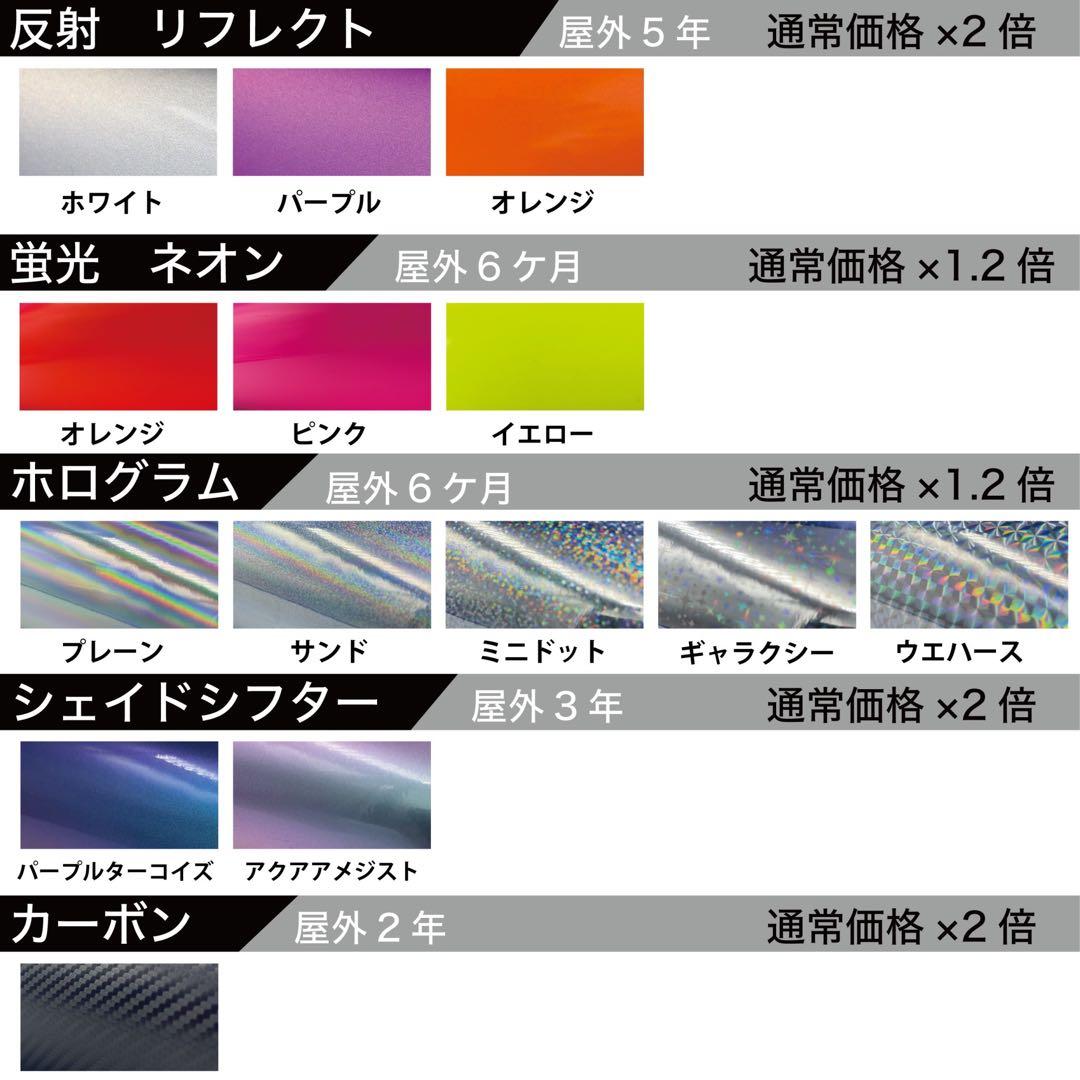 反射　リフレクト　屋外５年　通常価格 ×2 倍

ホワイト　パープル　オレンジ

蛍光　ネオン　屋外６ケ月　通常価格 ×1.2 倍

オレンジ　ピンク　イエロー

ホログラム　屋外６ケ月　通常価格 ×1.2 倍

プレーン　サンド　ミニドット　ギャラクシー　ウエハース

シェイドシフター　屋外３年　通常価格 ×2 倍

パープルターコイズ　アクアアメジスト

カーボン　屋外２年　通常価格 ×2 倍